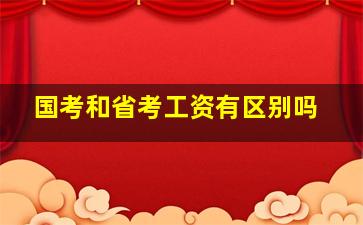 国考和省考工资有区别吗